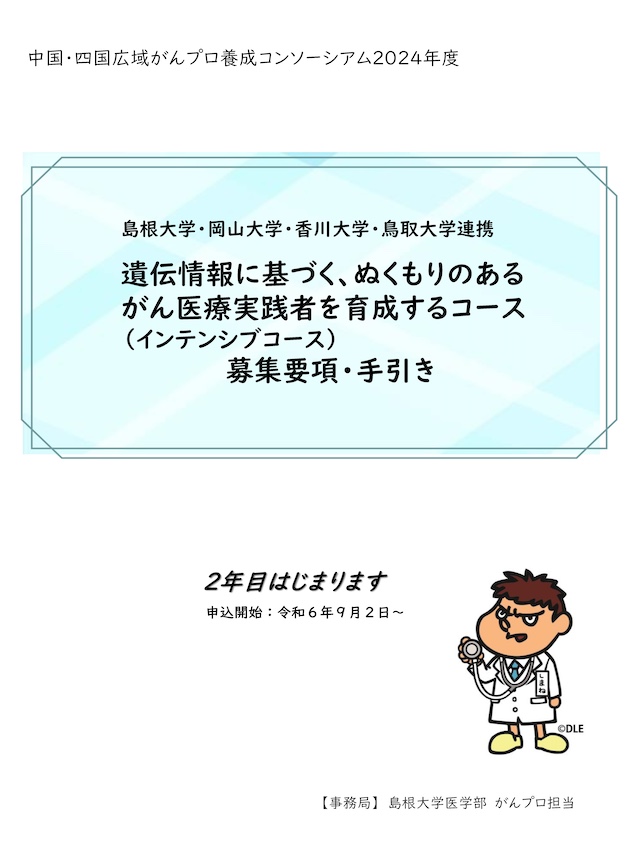 中国・四国広域がんプロ養成コンソーシアム2024年度

島根大学・岡山大学・香川大学・鳥取大学連携

遺伝情報に基づく、ぬくもりのある
がん医療実践者を育成するコース
（インテンシブコース）
募集要項・手引き

2年目はじまります

申込開始：令和６年９月２日～

しまね

©DLE

【事務局】 島根大学医学部 がんプロ担当